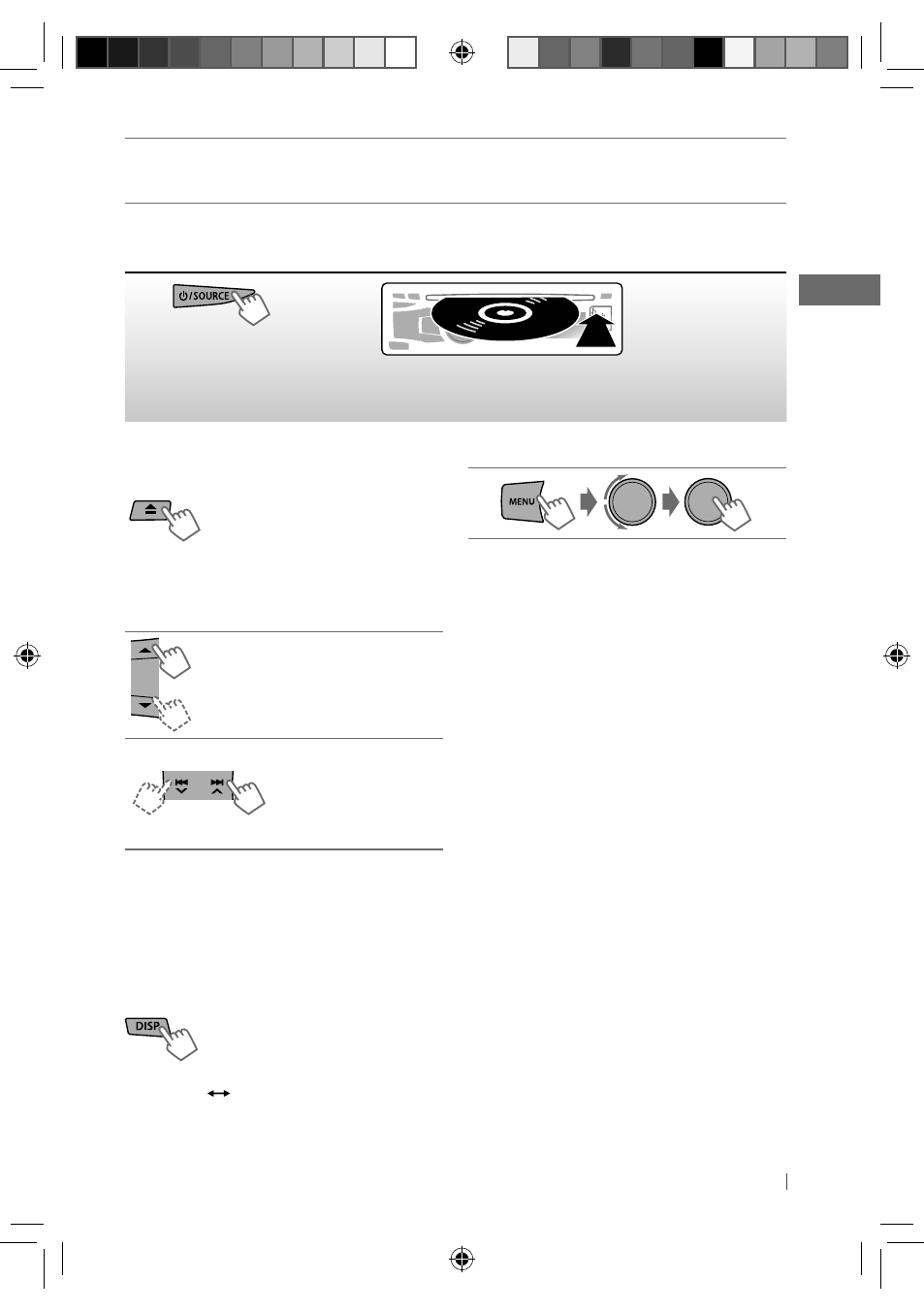 ⏻/SOURCE

MENU

DISP